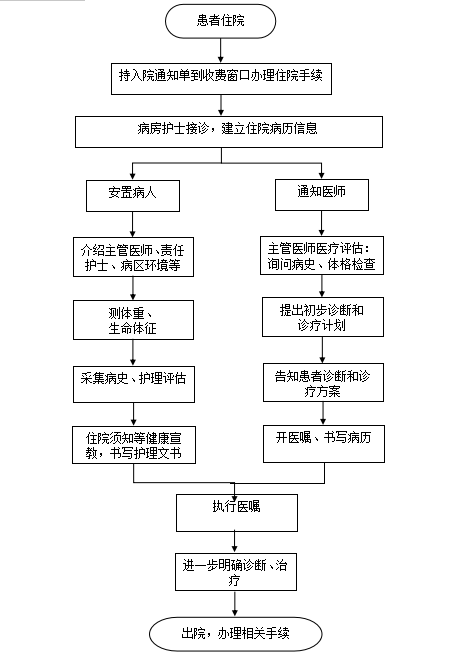 患者住院

持入院通知单到收费窗口办理住院手续

病房护士接诊，建立住院病历信息

安置病人

介绍主管医师、责任护士、病区环境等

测体重、生命体征

采集病史、护理评估

住院须知等健康宣教，书写护理文书

通知医师

主管医师医疗评估：询问病史、体格检查

提出初步诊断和诊疗计划

告知患者诊断和诊疗方案

开医嘱、书写病历

执行医嘱

进一步明确诊断、治疗

出院，办理相关手续